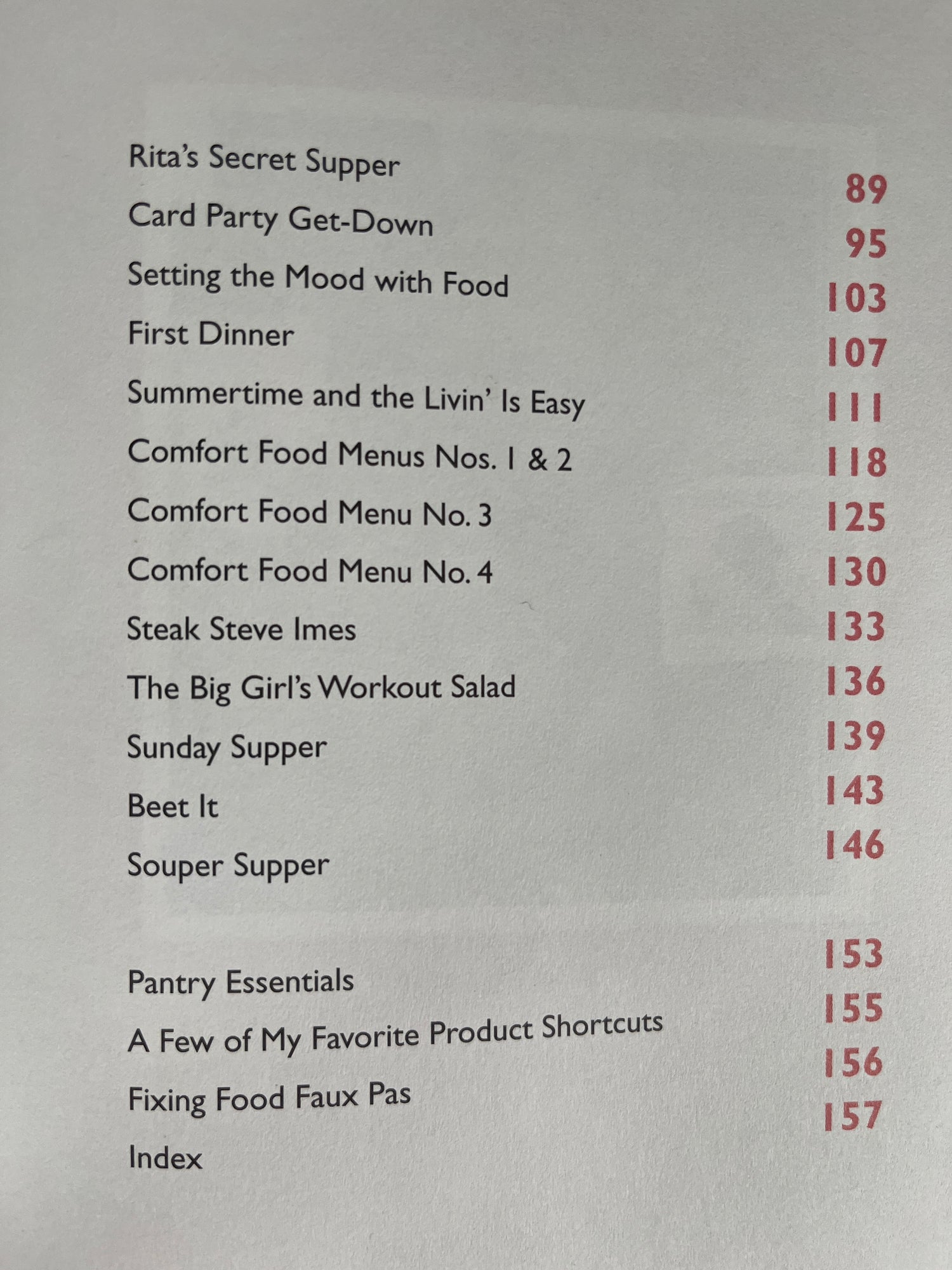 Rita's Secret Supper 89
Card Party Get-Down 95
Setting the Mood with Food 103
First Dinner 107
Summertime and the Livin' Is Easy 111
Comfort Food Menus Nos. 1 & 2 118
Comfort Food Menu No. 3 125
Comfort Food Menu No. 4 130
Steak Steve Imes 133
The Big Girl's Workout Salad 136
Sunday Supper 139
Beet It 143
Souper Supper 146

Pantry Essentials 153
A Few of My Favorite Product Shortcuts 155
Fixing Food Faux Pas 156
Index 157